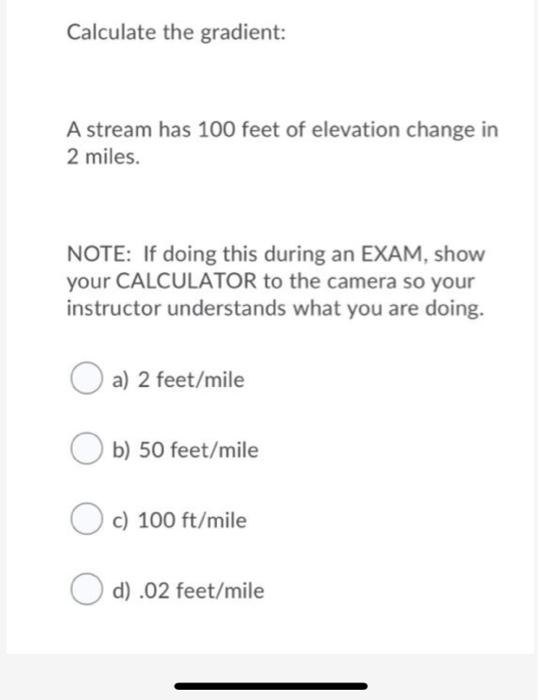 Calculate the gradient:

A stream has 100 feet of elevation change in 2 miles.

NOTE: If doing this during an EXAM, show your CALCULATOR to the camera so your instructor understands what you are doing.

a) 2 feet/mile

b) 50 feet/mile

c) 100 ft/mile

d) .02 feet/mile